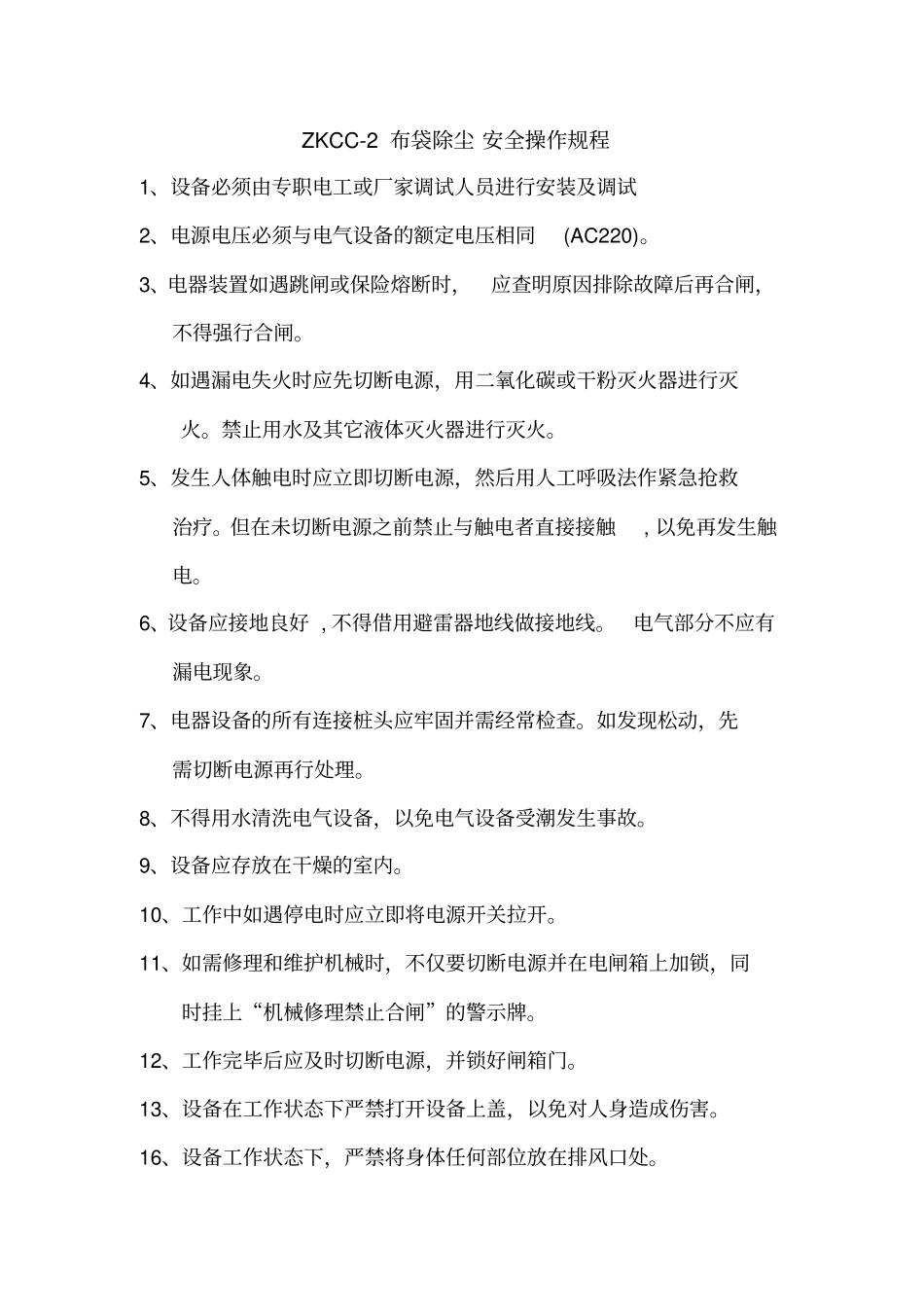 ZKCC-2 布袋除尘 安全操作规程

1、设备必须由专职电工或厂家调试人员进行安装及调试

2、电源电压必须与电气设备的额定电压相同 (AC220)。

3、电器装置如遇跳闸或保险熔断时， 应查明原因排除故障后再合闸，不得强行合闸。

4、如遇漏电失火时应先切断电源，用二氧化碳或干粉灭火器进行灭火。禁止用水及其它液体灭火器进行灭火。

5、发生人体触电时应立即切断电源，然后用人工呼吸法作紧急抢救治疗。但在未切断电源之前禁止与触电者直接接触 ，以免再发生触电。

6、设备应接地良好 ，不得借用避雷器地线做接地线。 电气部分不应有漏电现象。

7、电器设备的所有连接桩头应牢固并需经常检查。如发现松动，先需切断电源再行处理。

8、不得用水清洗电气设备，以免电气设备受潮发生事故。

9、设备应存放在干燥的室内。

10、工作中如遇停电时应立即将电源开关拉开。

11、如需修理和维护机械时，不仅要切断电源并在电闸箱上加锁，同时挂上“机械修理禁止合闸”的警示牌。

12、工作完毕后应及时切断电源，并锁好闸箱门。

13、设备在工作状态下严禁打开设备上盖，以免对人身造成伤害。

16、设备工作状态下，严禁将身体任何部位放在排风口处。